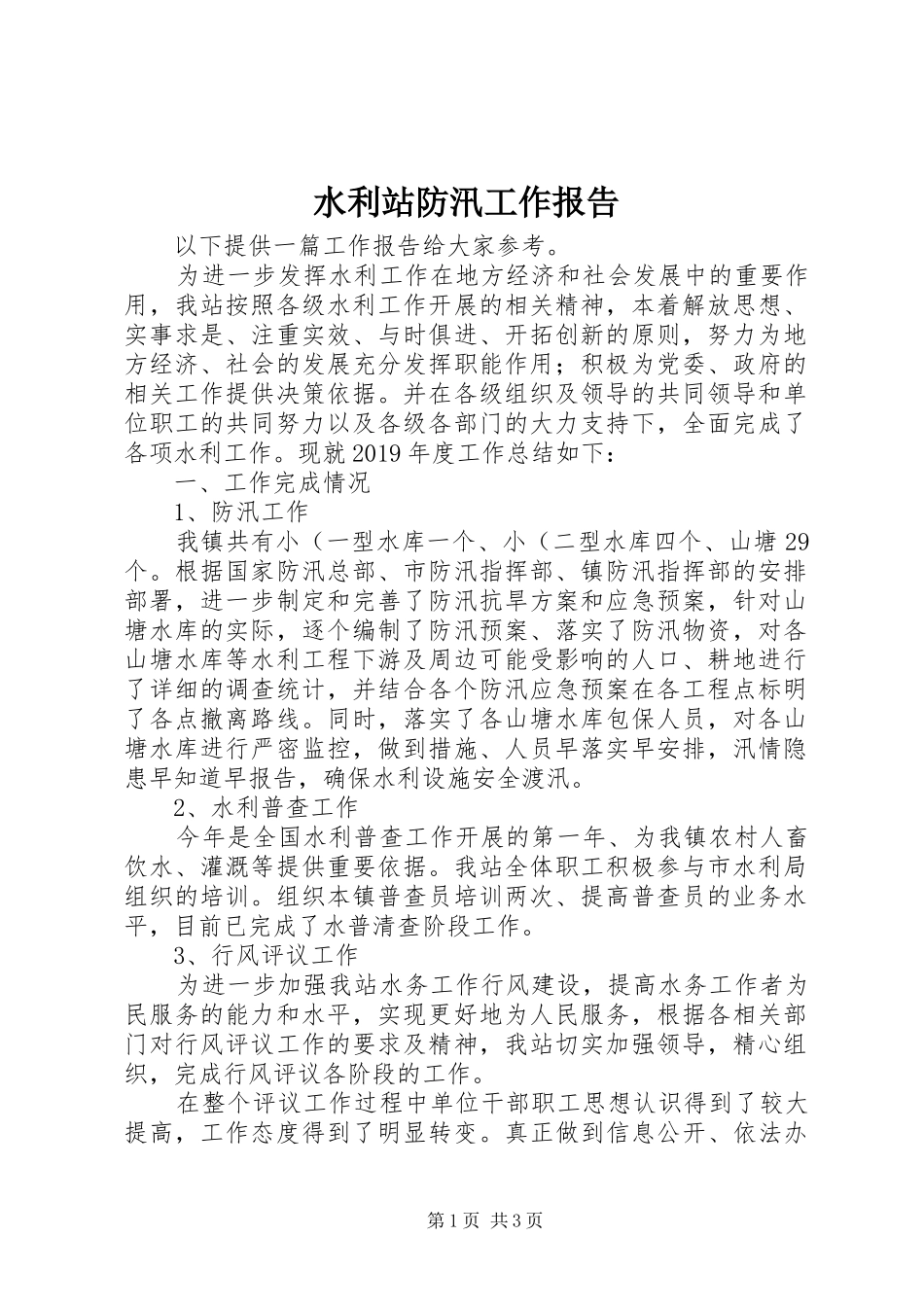 水利站防汛工作报告

以下提供一篇工作报告给大家参考。

为进一步发挥水利工作在地方经济和社会发展中的重要作用，我站按照各级水利工作开展的相关精神，本着解放思想、实事求是、注重实效、与时俱进、开拓创新的原则，努力为地方经济、社会的发展充分发挥职能作用；积极为党委、政府的相关工作提供决策依据。并在各级组织及领导的共同领导和单位职工的共同努力以及各级各部门的大力支持下，全面完成了各项水利工作。现就2019年度工作总结如下：

一、工作完成情况

1、防汛工作

我镇共有小（一型水库一个、小（二型水库四个、山塘29个。根据国家防汛总部、市防汛指挥部、镇防汛指挥部的安排部署，进一步制定和完善了防汛抗旱方案和应急预案，针对山塘水库的实际，逐个编制了防汛预案、落实了防汛物资，对各山塘水库等水利工程下游及周边可能受影响的人口、耕地进行了详细的调查统计，并结合各个防汛应急预案在各工程点标明了各点撤离路线。同时，落实了各山塘水库包保人员，对各山塘水库进行严密监控，做到措施、人员早落实早安排，汛情隐患早知道早报告，确保水利设施安全渡汛。

2、水利普查工作

今年是全国水利普查工作开展的第一年、为我镇农村人畜饮水、灌溉等提供重要依据。我站全体职工积极参与市水利局组织的培训。组织本镇普查员培训两次、提高普查员的业务水平，目前已完成了水普清查阶段工作。

3、行风评议工作

为进一步加强我站水务工作行风建设，提高水务工作者为民服务的能力和水平，实现更好地为人民服务，根据各相关部门对行风评议工作的要求及精神，我站切实加强领导，精心组织，完成行风评议各阶段的工作。

在整个评议工作过程中单位干部职工思想认识得到了较大提高，工作态度得到了明显转变。真正做到信息公开、依法办

第1页 共3页